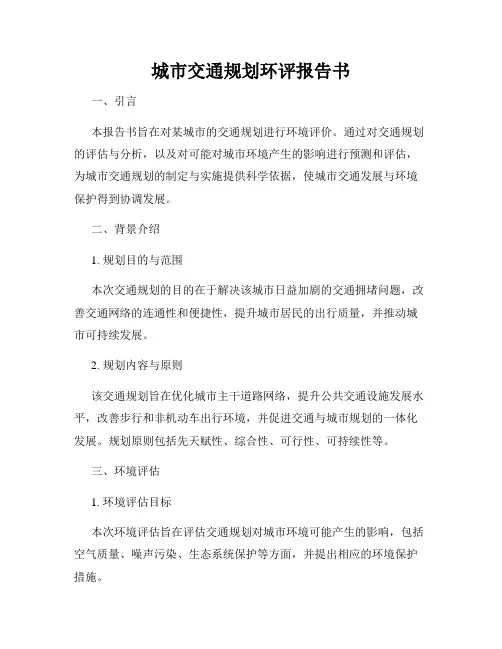 城市交通规划环评报告书

一、引言

本报告书旨在对某城市的交通规划进行环境评价。通过对交通规划的评估与分析，以及对可能对城市环境产生的影响进行预测和评估，为城市交通规划的制定与实施提供科学依据，使城市交通发展与环境保护得到协调发展。

二、背景介绍

1. 规划目的与范围

本次交通规划的目的在于解决该城市日益加剧的交通拥堵问题，改善交通网络的连通性和便捷性，提升城市居民的出行质量，并推动城市可持续发展。

2. 规划内容与原则

该交通规划旨在优化城市主干道路网络，提升公共交通设施发展水平，改善步行和非机动车出行环境，并促进交通与城市规划的一体化发展。规划原则包括先天赋性、综合性、可行性、可持续性等。

三、环境评估

1. 环境评估目标

本次环境评估旨在评估交通规划对城市环境可能产生的影响，包括空气质量、噪声污染、生态系统保护等方面，并提出相应的环境保护措施。